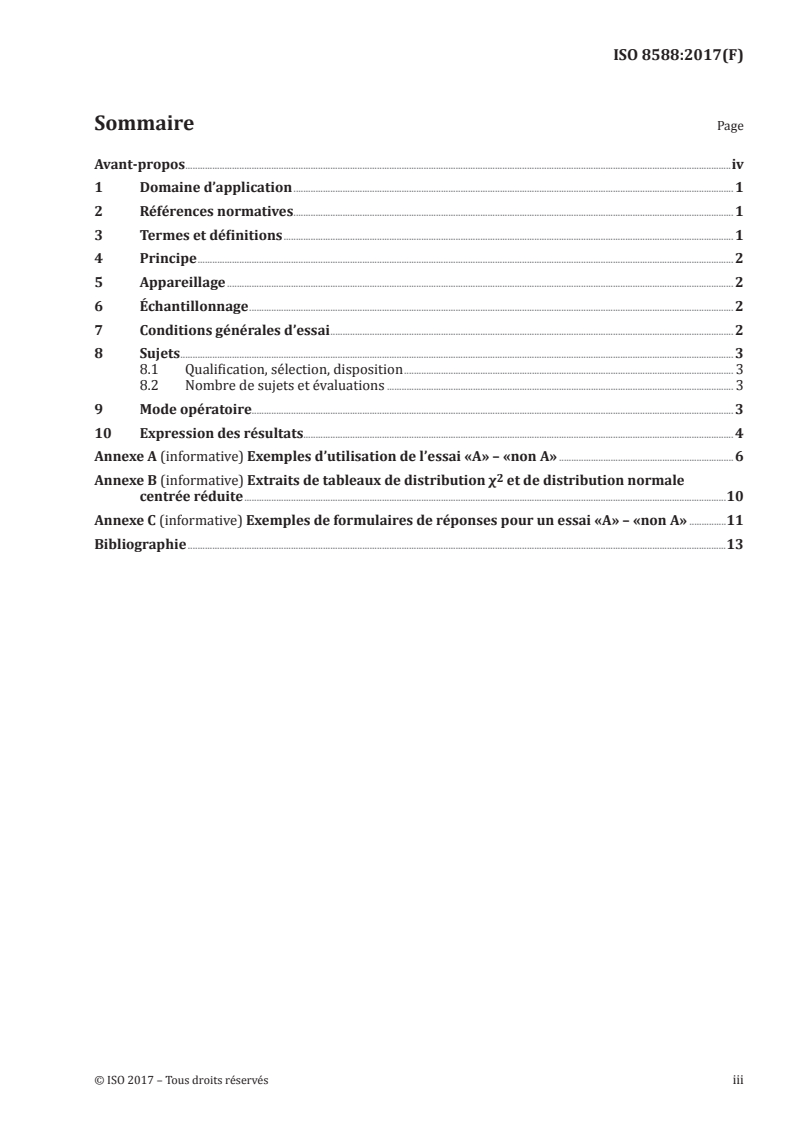 ISO 8588:2017(F)

Sommaire

Page

Avant-propos iv

1 Domaine d'application 1

2 Références normatives 1

3 Termes et définitions 1

4 Principe 2

5 Appareillage 2

6 Échantillonnage 2

7 Conditions générales d'essai 2

8 Sujets 3
8.1 Qualification, sélection, disposition 3
8.2 Nombre de sujets et évaluations 3

9 Mode opératoire 3

10 Expression des résultats 4

Annexe A (informative) Exemples d'utilisation de l'essai «A» – «non A» 6

Annexe B (informative) Extraits de tableaux de distribution $\chi^2$ et de distribution normale centrée réduite 10

Annexe C (informative) Exemples de formulaires de réponses pour un essai «A» – «non A» 11

Bibliographie 13

© ISO 2017 – Tous droits réservés

iii